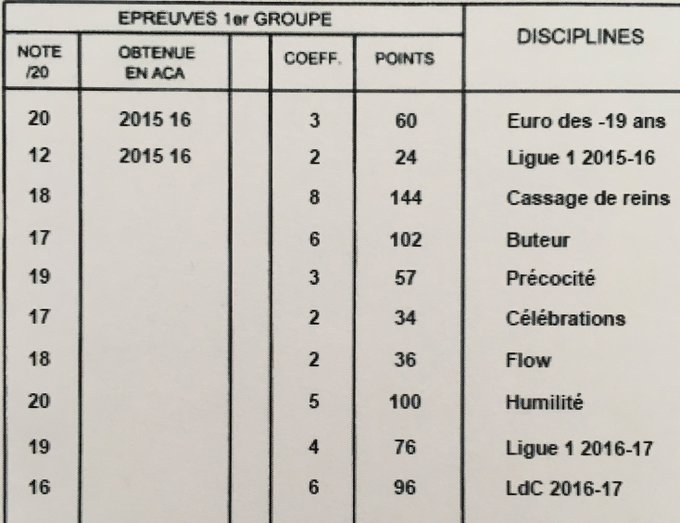 | EPREUVES 1er GROUPE | | | | | DISCIPLINES |
|---|---|---|---|---|---|
| NOTE /20 | OBTENUE EN ACA | | COEFF. | POINTS | |
| 20 | 2015 16 | | 3 | 60 | Euro des -19 ans |
| 12 | 2015 16 | | 2 | 24 | Ligue 1 2015-16 |
| 18 | | | 8 | 144 | Cassage de reins |
| 17 | | | 6 | 102 | Buteur |
| 19 | | | 3 | 57 | Précocité |
| 17 | | | 2 | 34 | Célébrations |
| 18 | | | 2 | 36 | Flow |
| 20 | | | 5 | 100 | Humilité |
| 19 | | | 4 | 76 | Ligue 1 2016-17 |
| 16 | | | 6 | 96 | LdC 2016-17 |